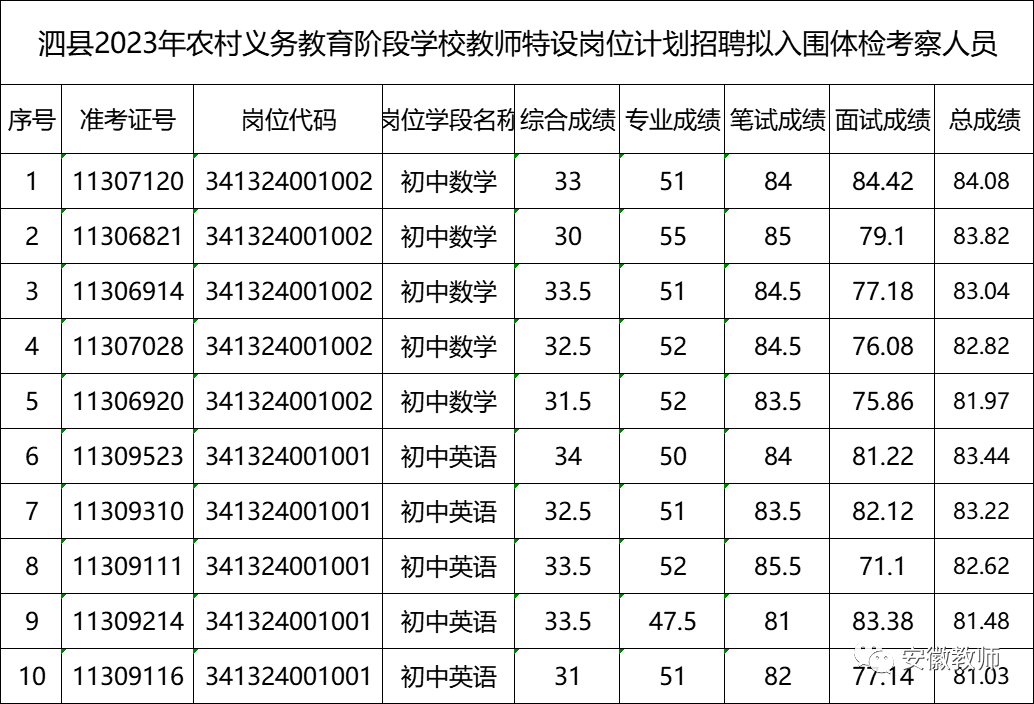 泗县2023年农村义务教育阶段学校教师特设岗位计划招聘拟入围体检考察人员

| 序号 | 准考证号 | 岗位代码 | 岗位学段名称 | 综合成绩 | 专业成绩 | 笔试成绩 | 面试成绩 | 总成绩 |
|---|---|---|---|---|---|---|---|---|
| 1 | 11307120 | 341324001002 | 初中数学 | 33 | 51 | 84 | 84.42 | 84.08 |
| 2 | 11306821 | 341324001002 | 初中数学 | 30 | 55 | 85 | 79.1 | 83.82 |
| 3 | 11306914 | 341324001002 | 初中数学 | 33.5 | 51 | 84.5 | 77.18 | 83.04 |
| 4 | 11307028 | 341324001002 | 初中数学 | 32.5 | 52 | 84.5 | 76.08 | 82.82 |
| 5 | 11306920 | 341324001002 | 初中数学 | 31.5 | 52 | 83.5 | 75.86 | 81.97 |
| 6 | 11309523 | 341324001001 | 初中英语 | 34 | 50 | 84 | 81.22 | 83.44 |
| 7 | 11309310 | 341324001001 | 初中英语 | 32.5 | 51 | 83.5 | 82.12 | 83.22 |
| 8 | 11309111 | 341324001001 | 初中英语 | 33.5 | 52 | 85.5 | 71.1 | 82.62 |
| 9 | 11309214 | 341324001001 | 初中英语 | 33.5 | 47.5 | 81 | 83.38 | 81.48 |
| 10 | 11309116 | 341324001001 | 初中英语 | 31 | 51 | 82 | 77.14 | 81.03 |

安徽教师